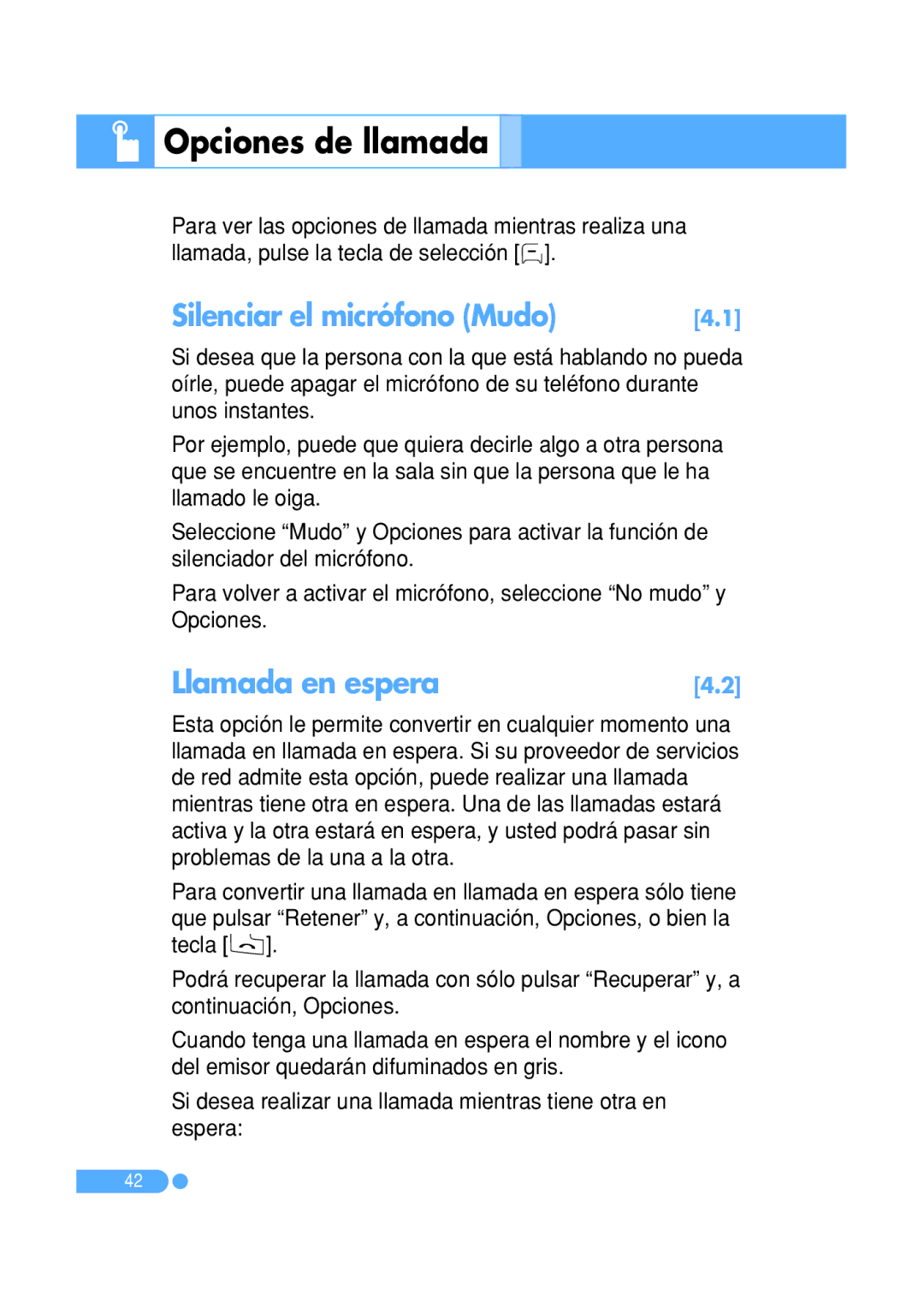 Opciones de llamada

Para ver las opciones de llamada mientras realiza una llamada, pulse la tecla de selección [ ].

Silenciar el micrófono (Mudo) [4.1]

Si desea que la persona con la que está hablando no pueda oírle, puede apagar el micrófono de su teléfono durante unos instantes.

Por ejemplo, puede que quiera decirle algo a otra persona que se encuentre en la sala sin que la persona que le ha llamado le oiga.

Seleccione “Mudo” y Opciones para activar la función de silenciador del micrófono.

Para volver a activar el micrófono, seleccione “No mudo” y Opciones.

Llamada en espera [4.2]

Esta opción le permite convertir en cualquier momento una llamada en llamada en espera. Si su proveedor de servicios de red admite esta opción, puede realizar una llamada mientras tiene otra en espera. Una de las llamadas estará activa y la otra estará en espera, y usted podrá pasar sin problemas de la una a la otra.

Para convertir una llamada en llamada en espera sólo tiene que pulsar “Retener” y, a continuación, Opciones, o bien la tecla [ ].

Podrá recuperar la llamada con sólo pulsar “Recuperar” y, a continuación, Opciones.

Cuando tenga una llamada en espera el nombre y el icono del emisor quedarán difuminados en gris.

Si desea realizar una llamada mientras tiene otra en espera:

42